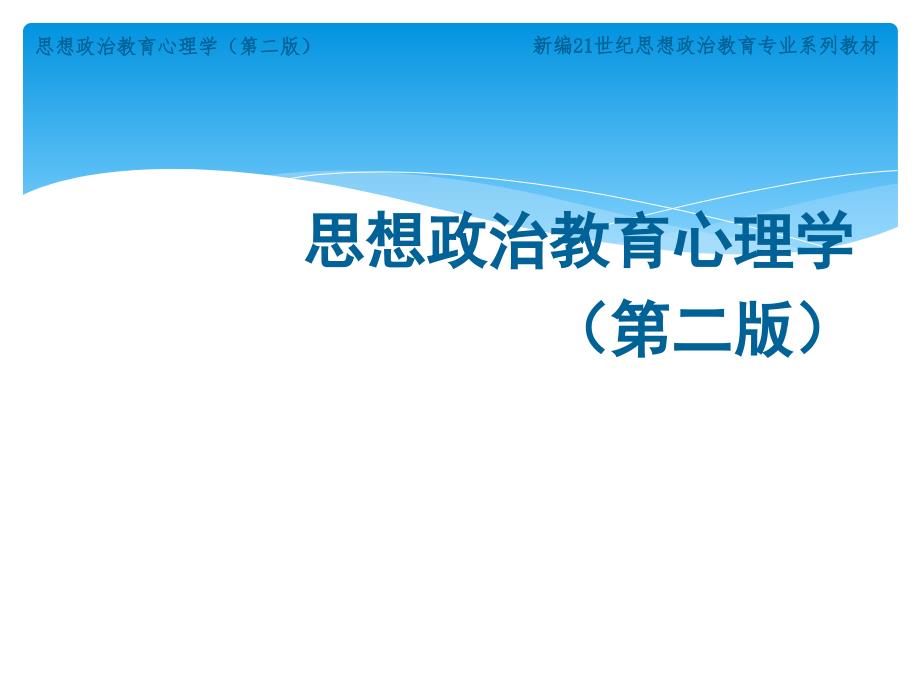 思想政治教育心理学（第二版）

新编21世纪思想政治教育专业系列教材

思想政治教育心理学
（第二版）